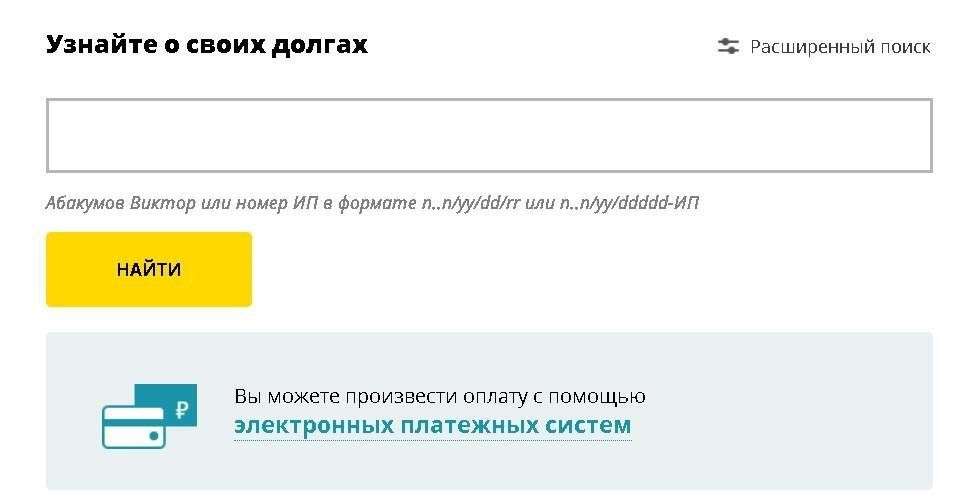 Узнайте о своих долгах

Расширенный поиск

Абакумов Виктор или номер ИП в формате n..n/yy/dd/rr или n..n/yy/ddddd-ИП

НАЙТИ

₽

Вы можете произвести оплату с помощью электронных платежных систем